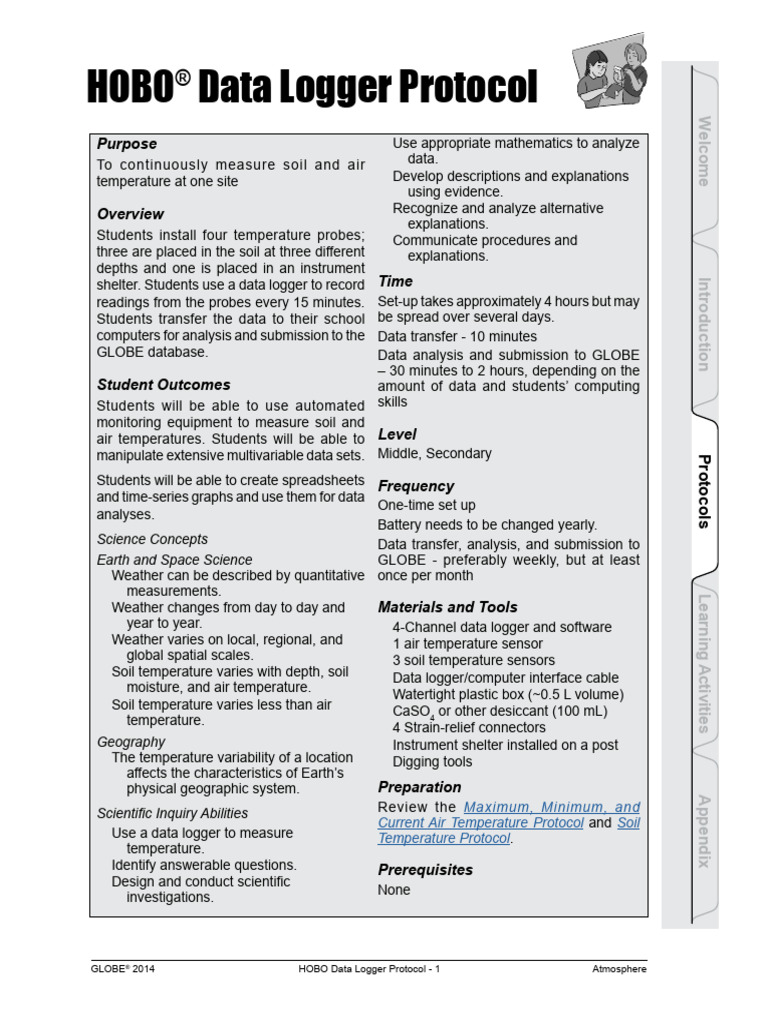 HOBO® Data Logger Protocol

Purpose
To continuously measure soil and air temperature at one site

Overview
Students install four temperature probes; three are placed in the soil at three different depths and one is placed in an instrument shelter. Students use a data logger to record readings from the probes every 15 minutes. Students transfer the data to their school computers for analysis and submission to the GLOBE database.

Student Outcomes
Students will be able to use automated monitoring equipment to measure soil and air temperatures. Students will be able to manipulate extensive multivariable data sets.

Students will be able to create spreadsheets and time-series graphs and use them for data analyses.

Science Concepts
Earth and Space Science
Weather can be described by quantitative measurements.
Weather changes from day to day and year to year.
Weather varies on local, regional, and global spatial scales.
Soil temperature varies with depth, soil moisture, and air temperature.
Soil temperature varies less than air temperature.

Geography
The temperature variability of a location affects the characteristics of Earth's physical geographic system.

Scientific Inquiry Abilities
Use a data logger to measure temperature.
Identify answerable questions.
Design and conduct scientific investigations.
Use appropriate mathematics to analyze data.
Develop descriptions and explanations using evidence.
Recognize and analyze alternative explanations.
Communicate procedures and explanations.

Time
Set-up takes approximately 4 hours but may be spread over several days.
Data transfer - 10 minutes
Data analysis and submission to GLOBE – 30 minutes to 2 hours, depending on the amount of data and students' computing skills

Level
Middle, Secondary

Frequency
One-time set up
Battery needs to be changed yearly.
Data transfer, analysis, and submission to GLOBE - preferably weekly, but at least once per month

Materials and Tools
4-Channel data logger and software
1 air temperature sensor
3 soil temperature sensors
Data logger/computer interface cable
Watertight plastic box (~0.5 L volume)
$CaSO_4$ or other desiccant (100 mL)
4 Strain-relief connectors
Instrument shelter installed on a post
Digging tools

Preparation
Review the Maximum, Minimum, and Current Air Temperature Protocol and Soil Temperature Protocol.

Prerequisites
None

Welcome
Introduction
Protocols
Learning Activities
Appendix

GLOBE® 2014
HOBO Data Logger Protocol - 1
Atmosphere